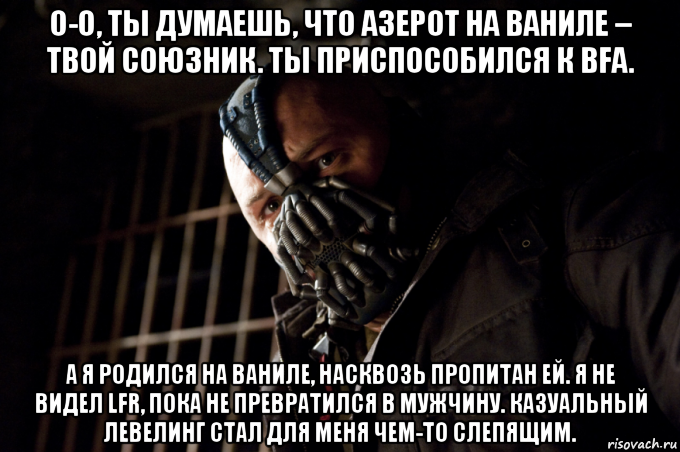 О-О, ТЫ ДУМАЕШЬ, ЧТО АЗЕРОТ НА ВАНИЛЕ – ТВОЙ СОЮЗНИК. ТЫ ПРИСПОСОБИЛСЯ К BFA.

А Я РОДИЛСЯ НА ВАНИЛЕ, НАСКВОЗЬ ПРОПИТАН ЕЙ. Я НЕ ВИДЕЛ LFR, ПОКА НЕ ПРЕВРАТИЛСЯ В МУЖЧИНУ. КАЗУАЛЬНЫЙ ЛЕВЕЛИНГ СТАЛ ДЛЯ МЕНЯ ЧЕМ-ТО СЛЕПЯЩИМ.

risovach.ru